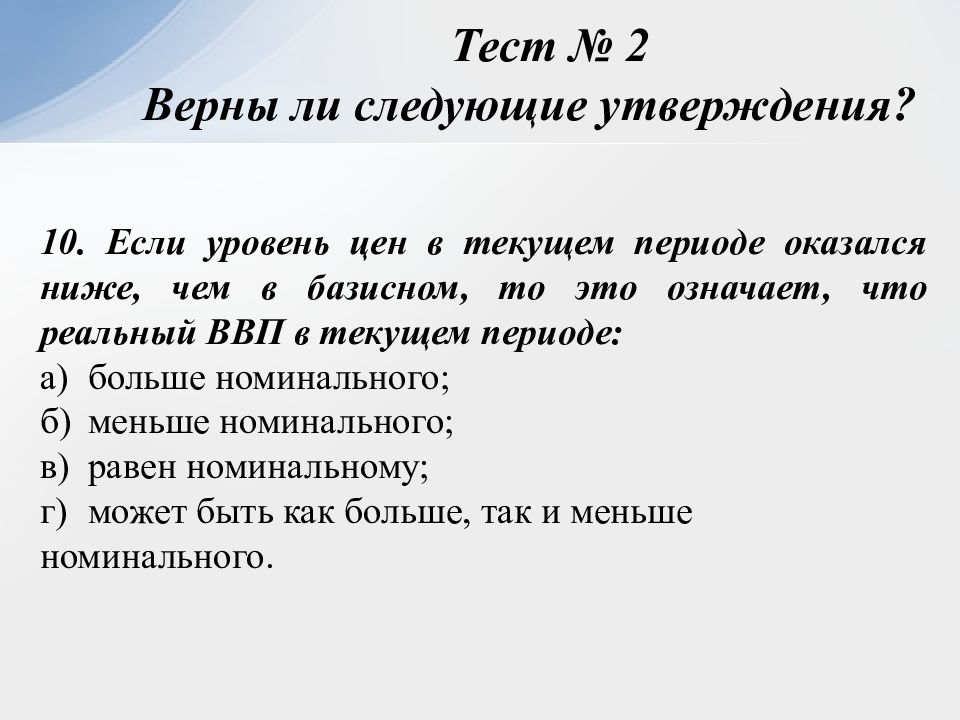 Тест № 2
Верны ли следующие утверждения?

10. Если уровень цен в текущем периоде оказался ниже, чем в базисном, то это означает, что реальный ВВП в текущем периоде:
а) больше номинального;
б) меньше номинального;
в) равен номинальному;
г) может быть как больше, так и меньше номинального.